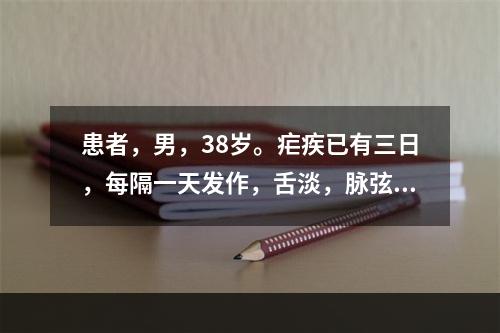 患者，男，38岁。疟疾已有三日，每隔一天发作，舌淡，脉弦...